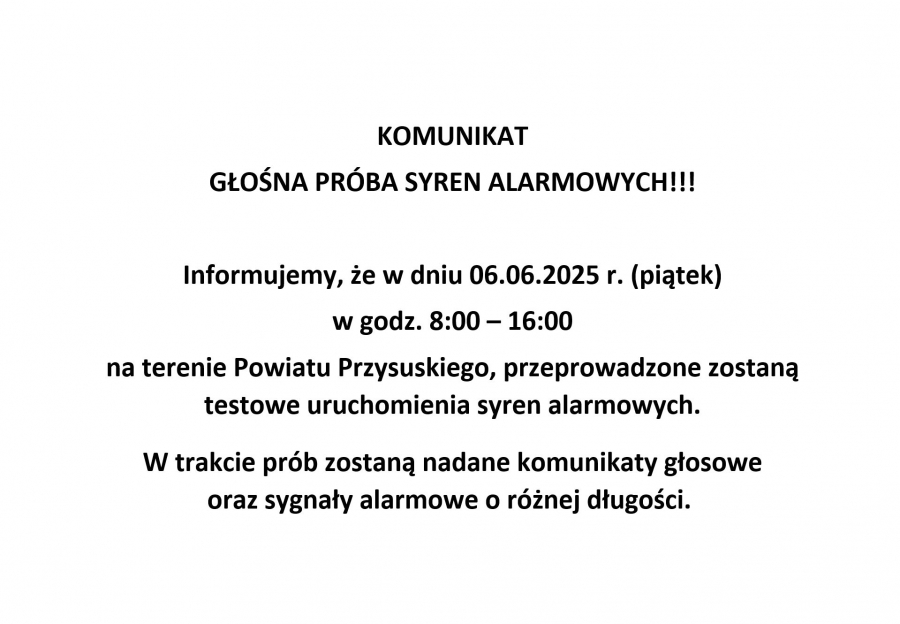 KOMUNIKAT

GŁOŚNA PRÓBA SYREN ALARMOWYCH!!!

Informujemy, że w dniu 06.06.2025 r. (piątek)

w godz. 8:00 – 16:00

na terenie Powiatu Przysuskiego, przeprowadzone zostaną testowe uruchomienia syren alarmowych.

W trakcie prób zostaną nadane komunikaty głosowe oraz sygnały alarmowe o różnej długości.